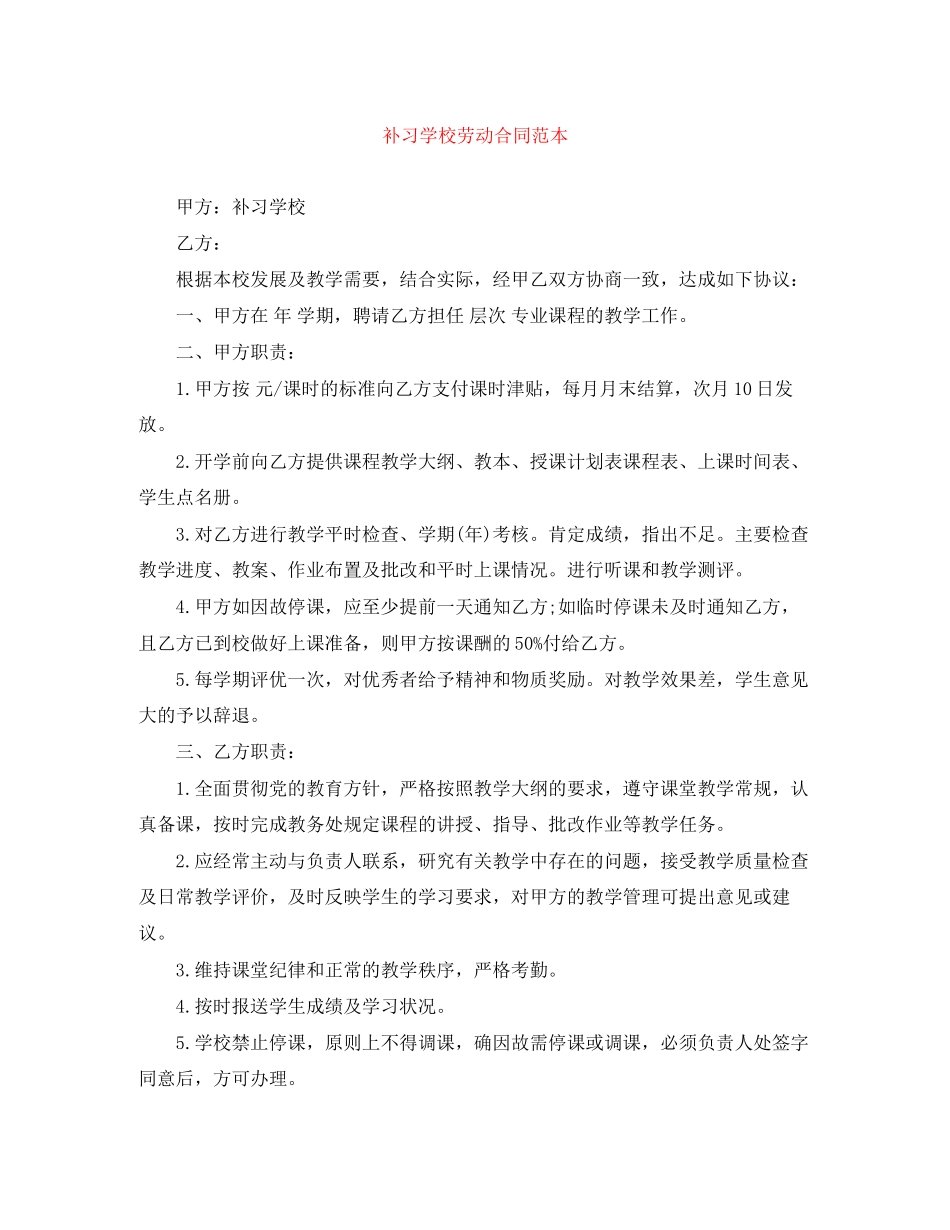 补习学校劳动合同范本

甲方：补习学校

乙方：

根据本校发展及教学需要，结合实际，经甲乙双方协商一致，达成如下协议：

一、甲方在 年 学期，聘请乙方担任 层次 专业课程的教学工作。

二、甲方职责：

1.甲方按 元/课时的标准向乙方支付课时津贴，每月月末结算，次月10日发放。

2.开学前向乙方提供课程教学大纲、教本、授课计划表课程表、上课时间表、学生点名册。

3.对乙方进行教学平时检查、学期(年)考核。肯定成绩，指出不足。主要检查教学进度、教案、作业布置及批改和平时上课情况。进行听课和教学测评。

4.甲方如因故停课，应至少提前一天通知乙方;如临时停课未及时通知乙方，且乙方已到校做好上课准备，则甲方按课酬的50%付给乙方。

5.每学期评优一次，对优秀者给予精神和物质奖励。对教学效果差，学生意见大的予以辞退。

三、乙方职责：

1.全面贯彻党的教育方针，严格按照教学大纲的要求，遵守课堂教学常规，认真备课，按时完成教务处规定课程的讲授、指导、批改作业等教学任务。

2.应经常主动与负责人联系，研究有关教学中存在的问题，接受教学质量检查及日常教学评价，及时反映学生的学习要求，对甲方的教学管理可提出意见或建议。

3.维持课堂纪律和正常的教学秩序，严格考勤。

4.按时报送学生成绩及学习状况。

5.学校禁止停课，原则上不得调课，确因故需停课或调课，必须负责人处签字同意后，方可办理。